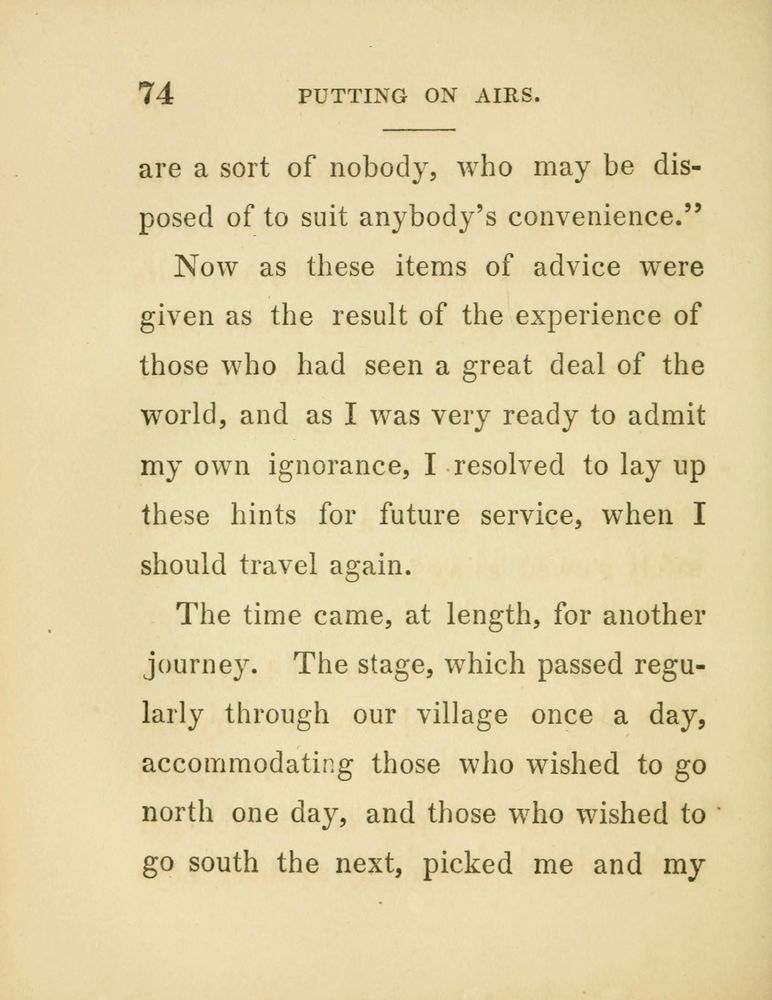 74 PUTTING ON AIRS.

are a sort of nobody, who may be disposed of to suit anybody's convenience."

Now as these items of advice were given as the result of the experience of those who had seen a great deal of the world, and as I was very ready to admit my own ignorance, I resolved to lay up these hints for future service, when I should travel again.

The time came, at length, for another journey. The stage, which passed regularly through our village once a day, accommodating those who wished to go north one day, and those who wished to go south the next, picked me and my